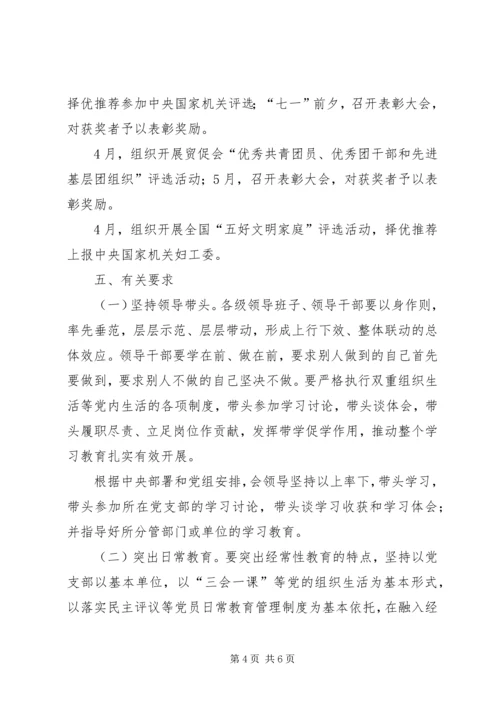 择优推荐参加中央国家机关评选；“七一”前夕，召开表彰大会，对获奖者予以表彰奖励。

4月，组织开展贸促会“优秀共青团员、优秀团干部和先进基层团组织”评选活动；5月，召开表彰大会，对获奖者予以表彰奖励。

4月，组织开展全国“五好文明家庭”评选活动，择优推荐上报中央国家机关妇工委。

五、有关要求

（一）坚持领导带头。各级领导班子、领导干部要以身作则，率先垂范，层层示范、层层带动，形成上行下效、整体联动的总体效应。领导干部要学在前、做在前，要求别人做到的自己首先要做到，要求别人不做的自己坚决不做。要严格执行双重组织生活等党内生活的各项制度，带头参加学习讨论，带头谈体会，带头履职尽责、立足岗位作贡献，发挥带学促学作用，推动整个学习教育扎实有效开展。

根据中央部署和党组安排，会领导坚持以上率下，带头学习，带头参加所在党支部的学习讨论，带头谈学习收获和学习体会；并指导好所分管部门或单位的学习教育。

（二）突出日常教育。要突出经常性教育的特点，坚持以党支部以基本单位，以“三会一课”等党的组织生活为基本形式，以落实民主评议等党员日常教育管理制度为基本依托，在融入经

第4页 共6页